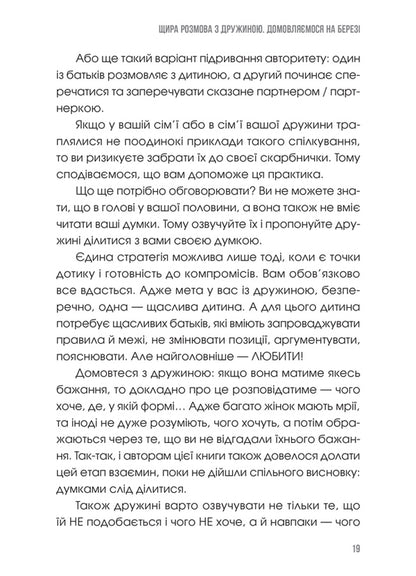 ЩИРА РОЗМОВА З ДРУЖИНОЮ. ДОМОВЛЯЄМОСЯ НА БЕРЕЗІ

Або ще такий варіант підривання авторитету: один із батьків розмовляє з дитиною, а другий починає сперечатися та заперечувати сказане партнером / партнеркою.

Якщо у вашій сім'ї або в сім'ї вашої дружини траплялися не поодинокі приклади такого спілкування, то ви ризикуєте забрати їх до своєї скарбнички. Тому сподіваємося, що вам допоможе ця практика.

Що ще потрібно обговорювати? Ви не можете знати, що в голові у вашої половини, а вона також не вміє читати ваші думки. Тому озвучуйте їх і пропонуйте дружині ділитися з вами своєю думкою.

Єдина стратегія можлива лише тоді, коли є точки дотику і готовність до компромісів. Вам обов'язково все вдасться. Адже мета у вас із дружиною, безперечно, одна — щаслива дитина. А для цього дитина потребує щасливих батьків, які вміють запроваджувати правила й межі, не змінювати позиції, аргументувати, пояснювати. Але найголовніше — ЛЮБИТИ!

Домовтеся з дружиною: якщо вона матиме якесь бажання, то докладно про це розповідатиме — чого хоче, де, у якій формі… Адже багато жінок мають мрії, та іноді не дуже розуміють, чого хочуть, а потім ображаються через те, що ви не відгадали їхнього бажання. Так-так, і авторам цієї книги також довелося долати цей етап взаємин, поки не дійшли спільного висновку: думками слід ділитися.

Також дружині варто озвучувати не тільки те, що їй НЕ подобається і чого НЕ хоче, а й навпаки — чого

19